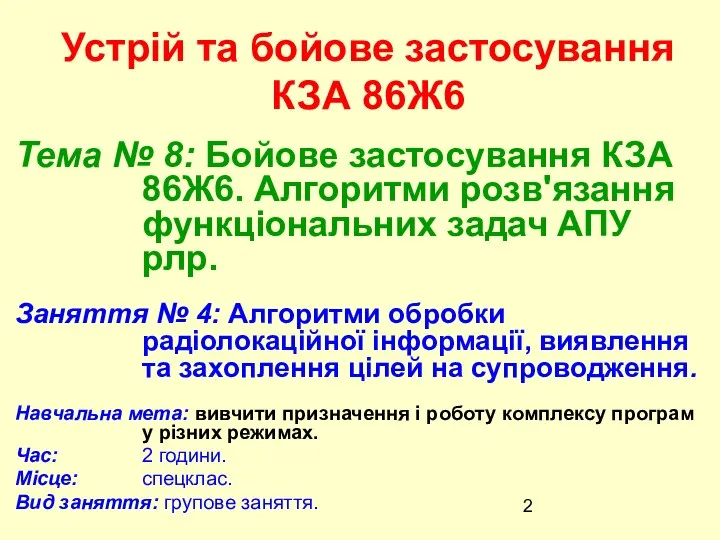 Устрій та бойове застосування КЗА 86Ж6

Тема № 8: Бойове застосування КЗА 86Ж6. Алгоритми розв'язання функціональних задач АПУ рлр.

Заняття № 4: Алгоритми обробки радіолокаційної інформації, виявлення та захоплення цілей на супроводження.

Навчальна мета: вивчити призначення і роботу комплексу програм у різних режимах.
Час: 2 години.
Місце: спецклас.
Вид заняття: групове заняття.

2